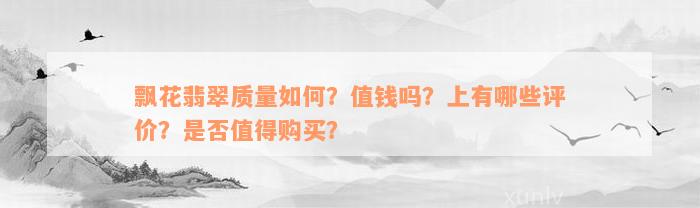 飘花翡翠质量如何？值钱吗？上有哪些评价？是否值得购买？

xunlv